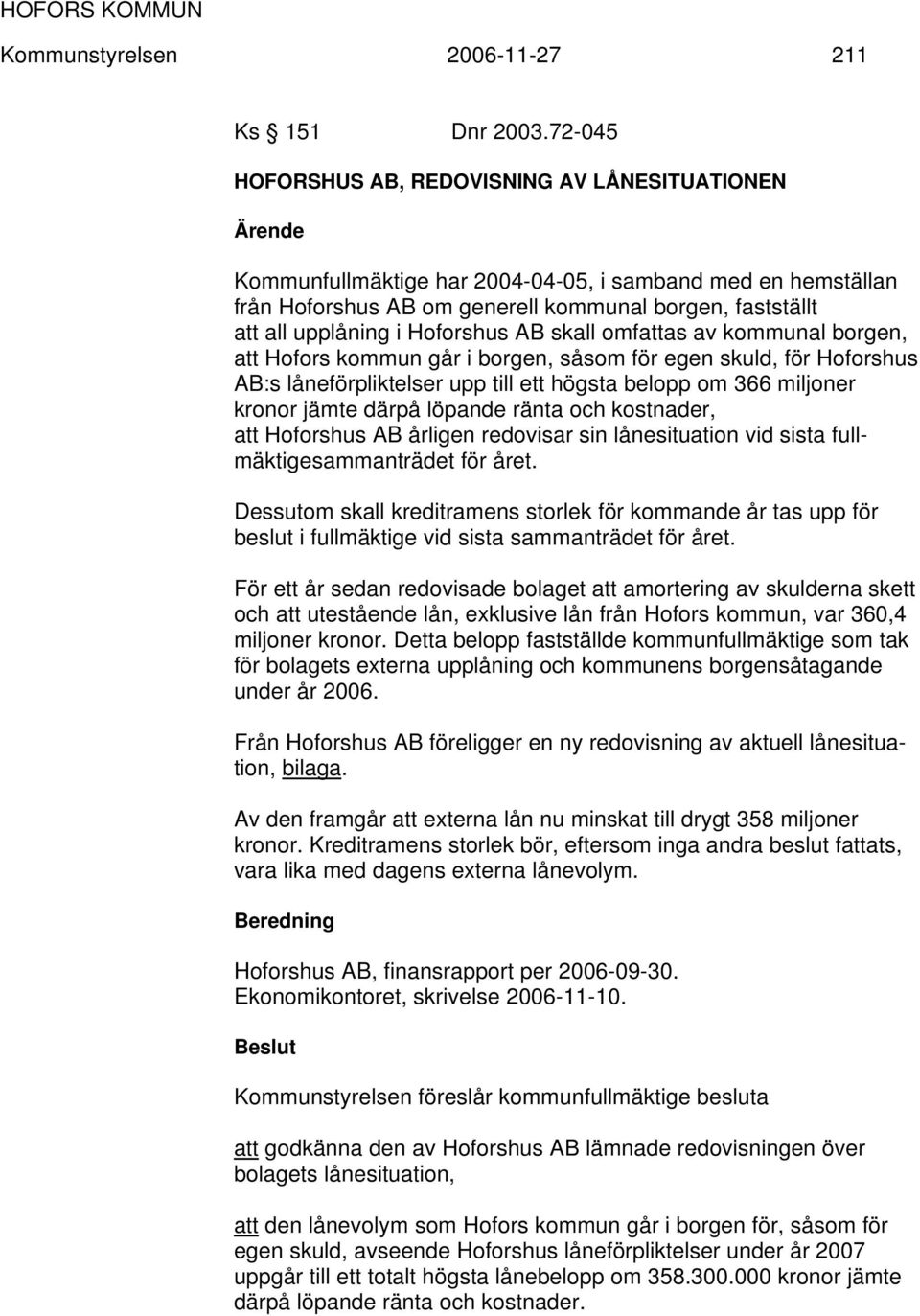 HOFORS KOMMUN
Kommunstyrelsen 2006-11-27 211

Ks 151 Dnr 2003.72-045

HOFORSHUS AB, REDOVISNING AV LÅNESITUATIONEN

Ärende

Kommunfullmäktige har 2004-04-05, i samband med en hemställan från Hoforshus AB om generell kommunal borgen, fastställt
att all upplåning i Hoforshus AB skall omfattas av kommunal borgen,
att Hofors kommun går i borgen, såsom för egen skuld, för Hoforshus AB:s låneförpliktelser upp till ett högsta belopp om 366 miljoner kronor jämte därpå löpande ränta och kostnader,
att Hoforshus AB årligen redovisar sin lånesituation vid sista fullmäktigesammanträdet för året.

Dessutom skall kreditramens storlek för kommande år tas upp för beslut i fullmäktige vid sista sammanträdet för året.

För ett år sedan redovisade bolaget att amortering av skulderna skett och att utestående lån, exklusive lån från Hofors kommun, var 360,4 miljoner kronor. Detta belopp fastställde kommunfullmäktige som tak för bolagets externa upplåning och kommunens borgensåtagande under år 2006.

Från Hoforshus AB föreligger en ny redovisning av aktuell lånesituation, bilaga.

Av den framgår att externa lån nu minskat till drygt 358 miljoner kronor. Kreditramens storlek bör, eftersom inga andra beslut fattats, vara lika med dagens externa lånevolym.

Beredning

Hoforshus AB, finansrapport per 2006-09-30.
Ekonomikontoret, skrivelse 2006-11-10.

Beslut

Kommunstyrelsen föreslår kommunfullmäktige besluta

att godkänna den av Hoforshus AB lämnade redovisningen över bolagets lånesituation,

att den lånevolym som Hofors kommun går i borgen för, såsom för egen skuld, avseende Hoforshus låneförpliktelser under år 2007 uppgår till ett totalt högsta lånebelopp om 358.300.000 kronor jämte därpå löpande ränta och kostnader.